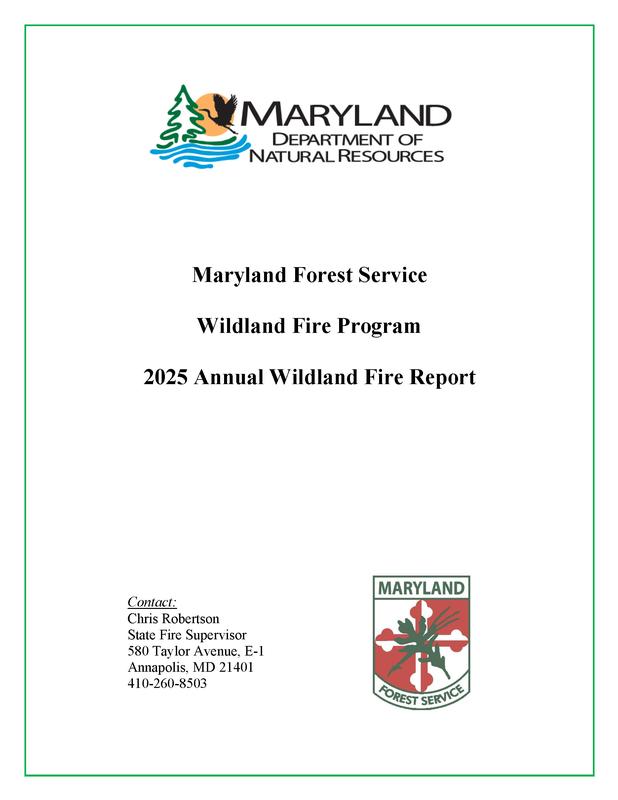 MARYLAND
DEPARTMENT OF
NATURAL RESOURCES

Maryland Forest Service

Wildland Fire Program

2025 Annual Wildland Fire Report

Contact:
Chris Robertson
State Fire Supervisor
580 Taylor Avenue, E-1
Annapolis, MD 21401
410-260-8503

MARYLAND
FOREST SERVICE